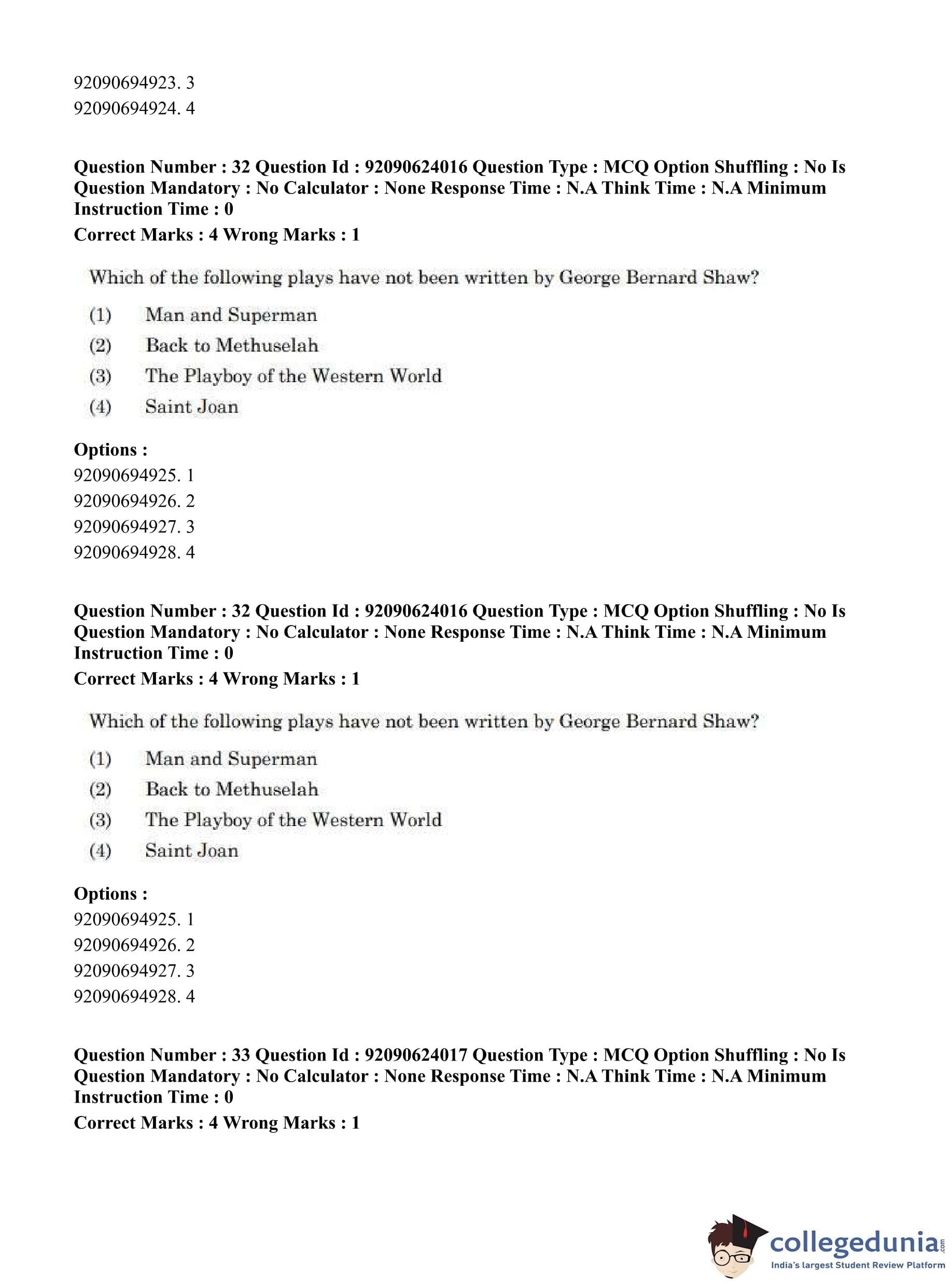 92090694923. 3
92090694924. 4

Question Number : 32 Question Id : 92090624016 Question Type : MCQ Option Shuffling : No Is Question Mandatory : No Calculator : None Response Time : N.A Think Time : N.A Minimum Instruction Time : 0
Correct Marks : 4 Wrong Marks : 1

Which of the following plays have not been written by George Bernard Shaw?

(1) Man and Superman
(2) Back to Methuselah
(3) The Playboy of the Western World
(4) Saint Joan

Options :
92090694925. 1
92090694926. 2
92090694927. 3
92090694928. 4

Question Number : 32 Question Id : 92090624016 Question Type : MCQ Option Shuffling : No Is Question Mandatory : No Calculator : None Response Time : N.A Think Time : N.A Minimum Instruction Time : 0
Correct Marks : 4 Wrong Marks : 1

Which of the following plays have not been written by George Bernard Shaw?

(1) Man and Superman
(2) Back to Methuselah
(3) The Playboy of the Western World
(4) Saint Joan

Options :
92090694925. 1
92090694926. 2
92090694927. 3
92090694928. 4

Question Number : 33 Question Id : 92090624017 Question Type : MCQ Option Shuffling : No Is Question Mandatory : No Calculator : None Response Time : N.A Think Time : N.A Minimum Instruction Time : 0
Correct Marks : 4 Wrong Marks : 1

collegedunia.com
India's largest Student Review Platform